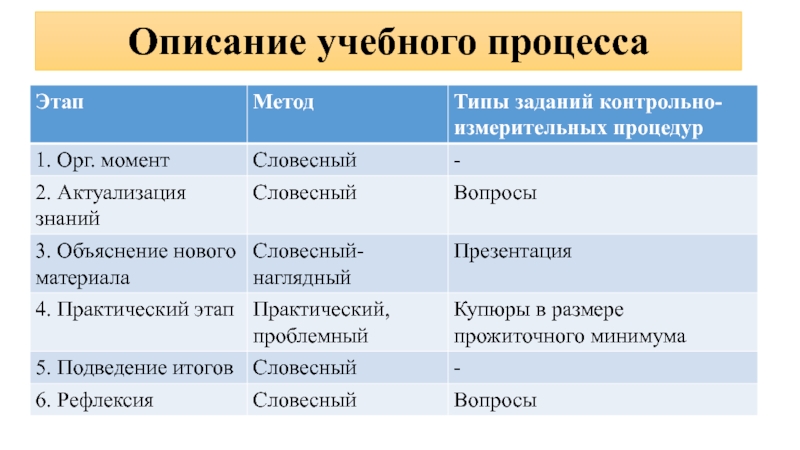 Описание учебного процесса

| Этап | Метод | Типы заданий контрольно-измерительных процедур |
|---|---|---|
| 1. Орг. момент | Словесный | - |
| 2. Актуализация знаний | Словесный | Вопросы |
| 3. Объяснение нового материала | Словесный-наглядный | Презентация |
| 4. Практический этап | Практический, проблемный | Купюры в размере прожиточного минимума |
| 5. Подведение итогов | Словесный | - |
| 6. Рефлексия | Словесный | Вопросы |